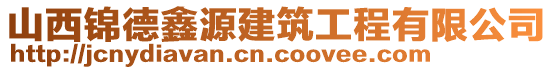 山西锦德鑫源建筑工程有限公司
http://jcnydiavan.cn.coovee.com